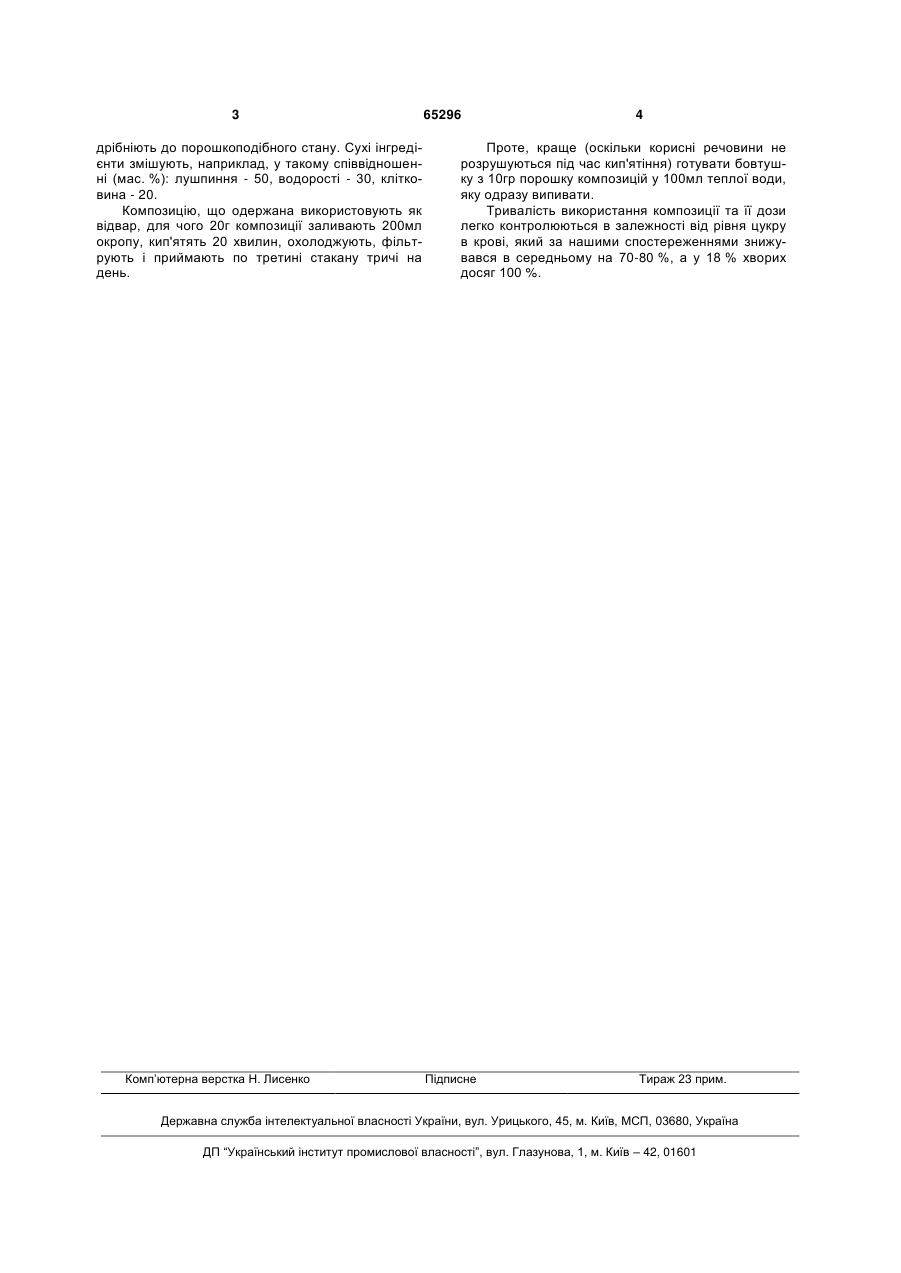 3 65296 4

дрібніють до порошкоподібного стану. Сухі інгредієнти змішують, наприклад, у такому співвідношенні (мас. %): лушпиння - 50, водорості - 30, клітковина - 20.

Композицію, що одержана використовують як відвар, для чого 20г композиції заливають 200мл окропу, кип'ятять 20 хвилин, охолоджують, фільтрують і приймають по третині стакану тричі на день.

Проте, краще (оскільки корисні речовини не розрушуються під час кип'ятіння) готувати бовтушку з 10гр порошку композицій у 100мл теплої води, яку одразу випивати.

Тривалість використання композиції та її дози легко контролюються в залежності від рівня цукру в крові, який за нашими спостереженнями знижувався в середньому на 70-80 %, а у 18 % хворих досяг 100 %.

Комп'ютерна верстка Н. Лисенко Підписне Тираж 23 прим.

Державна служба інтелектуальної власності України, вул. Урицького, 45, м. Київ, МСП, 03680, Україна

ДП "Український інститут промислової власності", вул. Глазунова, 1, м. Київ – 42, 01601